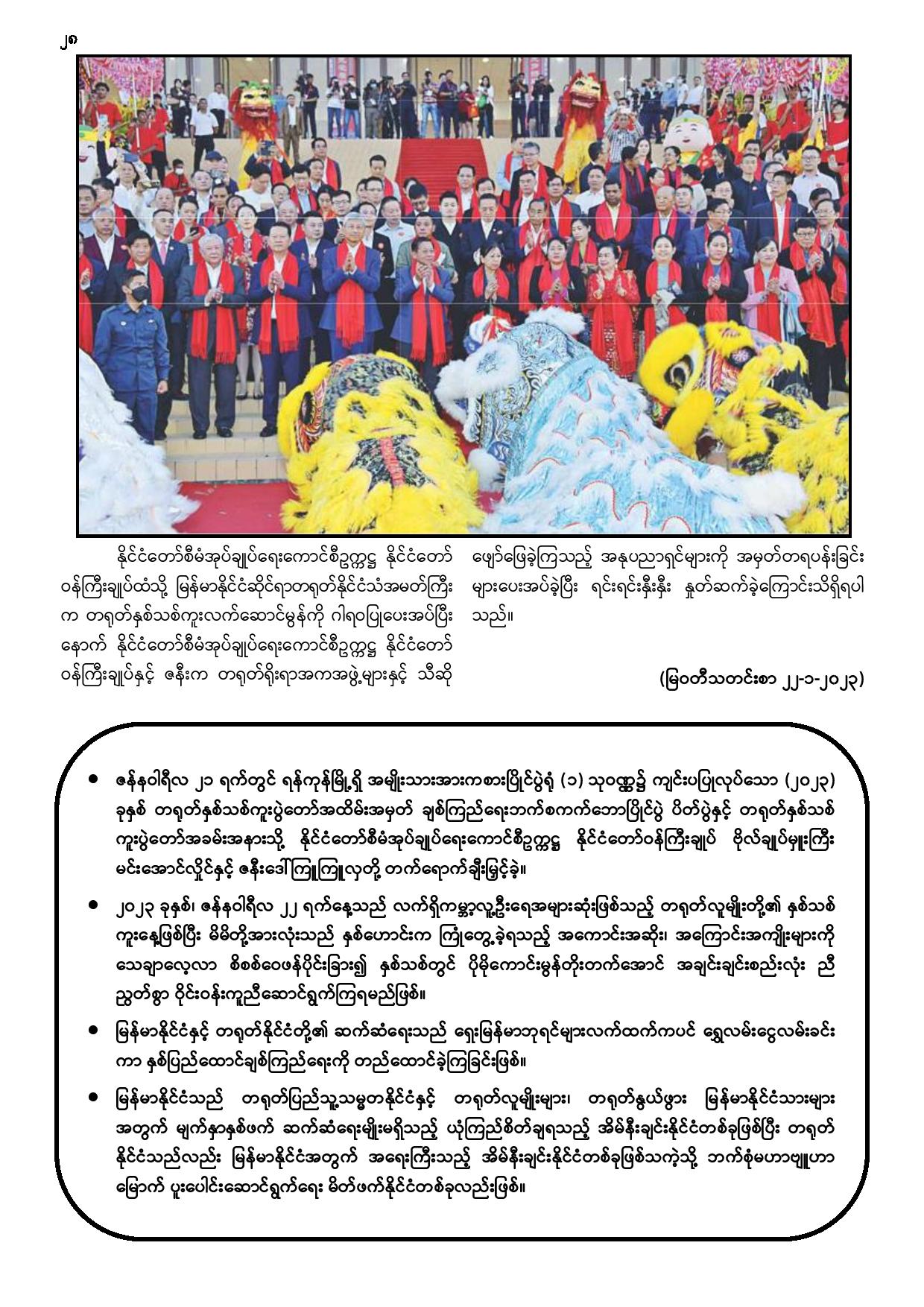 ၂၈

နိုင်ငံတော်စီမံအုပ်ချုပ်ရေးကောင်စီဥက္ကဋ္ဌ နိုင်ငံတော်ဝန်ကြီးချုပ်ထံသို့ မြန်မာနိုင်ငံဆိုင်ရာတရုတ်နိုင်ငံသံအမတ်ကြီးက တရုတ်နှစ်သစ်ကူးလက်ဆောင်မွန်ကို ဂါရဝပြုပေးအပ်ပြီးနောက် နိုင်ငံတော်စီမံအုပ်ချုပ်ရေးကောင်စီဥက္ကဋ္ဌ နိုင်ငံတော်ဝန်ကြီးချုပ်နှင့် ဇနီးက တရုတ်ရိုးရာအကအဖွဲ့များနှင့် သီဆိုဖျော်ဖြေခဲ့ကြသည့် အနုပညာရှင်များကို အမှတ်တရပန်းခြင်းများပေးအပ်ခဲ့ပြီး ရင်းရင်းနှီးနှီး နှုတ်ဆက်ခဲ့ကြောင်းသိရှိရပါသည်။

(မြဝတီသတင်းစာ ၂၂-၁-၂၀၂၃)

• ဇန်နဝါရီလ ၂၁ ရက်တွင် ရန်ကုန်မြို့ရှိ အမျိုးသားအားကစားပြိုင်ပွဲရုံ (၁) သုဝဏ္ဏ၌ ကျင်းပပြုလုပ်သော (၂၀၂၃) ခုနှစ် တရုတ်နှစ်သစ်ကူးပွဲတော်အထိမ်းအမှတ် ချစ်ကြည်ရေးဘက်စကက်ဘောပြိုင်ပွဲ ပိတ်ပွဲနှင့် တရုတ်နှစ်သစ်ကူးပွဲတော်အခမ်းအနားသို့ နိုင်ငံတော်စီမံအုပ်ချုပ်ရေးကောင်စီဥက္ကဋ္ဌ နိုင်ငံတော်ဝန်ကြီးချုပ် ဗိုလ်ချုပ်မှူးကြီး မင်းအောင်လှိုင်နှင့် ဇနီးဒေါ်ကြူကြူလှတို့ တက်ရောက်ချီးမြှင့်ခဲ့။

• ၂၀၂၃ ခုနှစ်၊ ဇန်နဝါရီလ ၂၂ ရက်နေ့သည် လက်ရှိကမ္ဘာ့လူဦးရေအများဆုံးဖြစ်သည့် တရုတ်လူမျိုးတို့၏ နှစ်သစ်ကူးနေ့ဖြစ်ပြီး မိမိတို့အားလုံးသည် နှစ်ဟောင်းက ကြုံတွေ့ခဲ့ရသည့် အကောင်းအဆိုး၊ အကြောင်းအကျိုးများကို သေချာလေ့လာ စိစစ်ဝေဖန်ပိုင်းခြား၍ နှစ်သစ်တွင် ပိုမိုကောင်းမွန်တိုးတက်အောင် အချင်းချင်းစည်းလုံး ညီညွတ်စွာ ဝိုင်းဝန်းကူညီဆောင်ရွက်ကြရမည်ဖြစ်။

• မြန်မာနိုင်ငံနှင့် တရုတ်နိုင်ငံတို့၏ ဆက်ဆံရေးသည် ရှေးမြန်မာဘုရင်များလက်ထက်ကပင် ရွှေလမ်းငွေလမ်းခင်းကာ နှစ်ပြည်ထောင်ချစ်ကြည်ရေးကို တည်ထောင်ခဲ့ကြခြင်းဖြစ်။

• မြန်မာနိုင်ငံသည် တရုတ်ပြည်သူ့သမ္မတနိုင်ငံနှင့် တရုတ်လူမျိုးများ၊ တရုတ်နွယ်ဖွား မြန်မာနိုင်ငံသားများအတွက် မျက်နှာနှစ်ဖက် ဆက်ဆံရေးမျိုးမရှိသည့် ယုံကြည်စိတ်ချရသည့် အိမ်နီးချင်းနိုင်ငံတစ်ခုဖြစ်ပြီး တရုတ်နိုင်ငံသည်လည်း မြန်မာနိုင်ငံအတွက် အရေးကြီးသည့် အိမ်နီးချင်းနိုင်ငံတစ်ခုဖြစ်သကဲ့သို့ ဘက်စုံမဟာဗျူဟာမြောက် ပူးပေါင်းဆောင်ရွက်ရေး မိတ်ဖက်နိုင်ငံတစ်ခုလည်းဖြစ်။